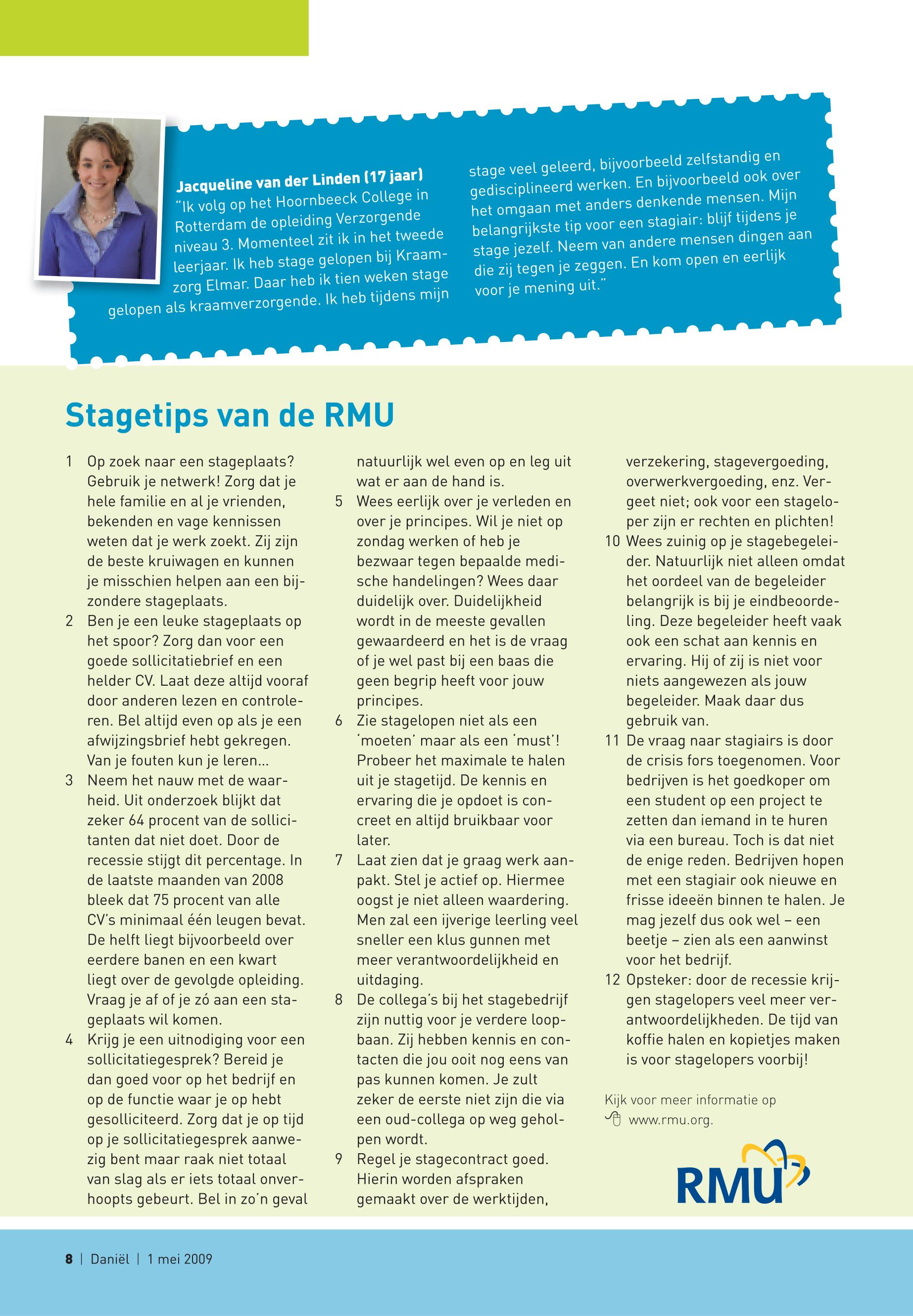 Jacqueline van der Linden (17 jaar)
"Ik volg op het Hoornbeeck College in Rotterdam de opleiding Verzorgende niveau 3. Momenteel zit ik in het tweede leerjaar. Ik heb stage gelopen bij Kraamzorg Elmar. Daar heb ik tien weken stage gelopen als kraamverzorgende. Ik heb tijdens mijn stage veel geleerd, bijvoorbeeld zelfstandig en gedisciplineerd werken. En bijvoorbeeld ook over het omgaan met anders denkende mensen. Mijn belangrijkste tip voor een stagiair: blijf tijdens je stage jezelf. Neem van andere mensen dingen aan die zij tegen je zeggen. En kom open en eerlijk voor je mening uit."

Stagetips van de RMU

1 Op zoek naar een stageplaats? Gebruik je netwerk! Zorg dat je hele familie en al je vrienden, bekenden en vage kennissen weten dat je werk zoekt. Zij zijn de beste kruiwagen en kunnen je misschien helpen aan een bijzondere stageplaats.
2 Ben je een leuke stageplaats op het spoor? Zorg dan voor een goede sollicitatiebrief en een helder CV. Laat deze altijd vooraf door anderen lezen en controleren. Bel altijd even op als je een afwijzingsbrief hebt gekregen. Van je fouten kun je leren...
3 Neem het nauw met de waarheid. Uit onderzoek blijkt dat zeker 64 procent van de sollicitanten dat niet doet. Door de recessie stijgt dit percentage. In de laatste maanden van 2008 bleek dat 75 procent van alle CV's minimaal één leugen bevat. De helft liegt bijvoorbeeld over eerdere banen en een kwart liegt over de gevolgde opleiding. Vraag je af of je zó aan een stageplaats wil komen.
4 Krijg je een uitnodiging voor een sollicitatiegesprek? Bereid je dan goed voor op het bedrijf en op de functie waar je op hebt gesolliciteerd. Zorg dat je op tijd op je sollicitatiegesprek aanwezig bent maar raak niet totaal van slag als er iets totaal onverhoopts gebeurt. Bel in zo'n geval natuurlijk wel even op en leg uit wat er aan de hand is.
5 Wees eerlijk over je verleden en over je principes. Wil je niet op zondag werken of heb je bezwaar tegen bepaalde medische handelingen? Wees daar duidelijk over. Duidelijkheid wordt in de meeste gevallen gewaardeerd en het is de vraag of je wel past bij een baas die geen begrip heeft voor jouw principes.
6 Zie stagelopen niet als een 'moeten' maar als een 'must'! Probeer het maximale te halen uit je stagetijd. De kennis en ervaring die je opdoet is concreet en altijd bruikbaar voor later.
7 Laat zien dat je graag werk aanpakt. Stel je actief op. Hiermee oogst je niet alleen waardering. Men zal een ijverige leerling veel sneller een klus gunnen met meer verantwoordelijkheid en uitdaging.
8 De collega's bij het stagebedrijf zijn nuttig voor je verdere loopbaan. Zij hebben kennis en contacten die jou ooit nog eens van pas kunnen komen. Je zult zeker de eerste niet zijn die via een oud-collega op weg geholpen wordt.
9 Regel je stagecontract goed. Hierin worden afspraken gemaakt over de werktijden, verzekering, stagevergoeding, overwerkvergoeding, enz. Vergeet niet; ook voor een stageloper zijn er rechten en plichten!
10 Wees zuinig op je stagebegeleider. Natuurlijk niet alleen omdat het oordeel van de begeleider belangrijk is bij je eindbeoordeling. Deze begeleider heeft vaak ook een schat aan kennis en ervaring. Hij of zij is niet voor niets aangewezen als jouw begeleider. Maak daar dus gebruik van.
11 De vraag naar stagiairs is door de crisis fors toegenomen. Voor bedrijven is het goedkoper om een student op een project te zetten dan iemand in te huren via een bureau. Toch is dat niet de enige reden. Bedrijven hopen met een stagiair ook nieuwe en frisse ideeën binnen te halen. Je mag jezelf dus ook wel – een beetje – zien als een aanwinst voor het bedrijf.
12 Opsteker: door de recessie krijgen stagelopers veel meer verantwoordelijkheden. De tijd van koffie halen en kopietjes maken is voor stagelopers voorbij!

Kijk voor meer informatie op www.rmu.org.

RMU

8 | Daniël | 1 mei 2009